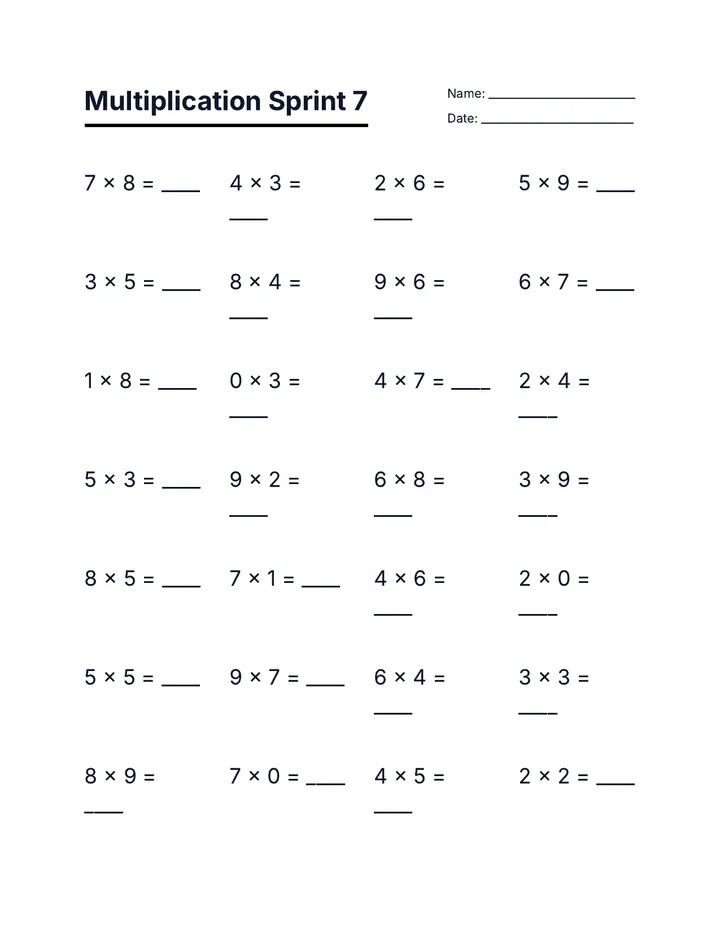 Multiplication Sprint 7

Name: ____
Date: ____

$7 \times 8 =$ ____

$4 \times 3 =$ ____

$2 \times 6 =$ ____

$5 \times 9 =$ ____

$3 \times 5 =$ ____

$8 \times 4 =$ ____

$9 \times 6 =$ ____

$6 \times 7 =$ ____

$1 \times 8 =$ ____

$0 \times 3 =$ ____

$4 \times 7 =$ ____

$2 \times 4 =$ ____

$5 \times 3 =$ ____

$9 \times 2 =$ ____

$6 \times 8 =$ ____

$3 \times 9 =$ ____

$8 \times 5 =$ ____

$7 \times 1 =$ ____

$4 \times 6 =$ ____

$2 \times 0 =$ ____

$5 \times 5 =$ ____

$9 \times 7 =$ ____

$6 \times 4 =$ ____

$3 \times 3 =$ ____

$8 \times 9 =$ ____

$7 \times 0 =$ ____

$4 \times 5 =$ ____

$2 \times 2 =$ ____